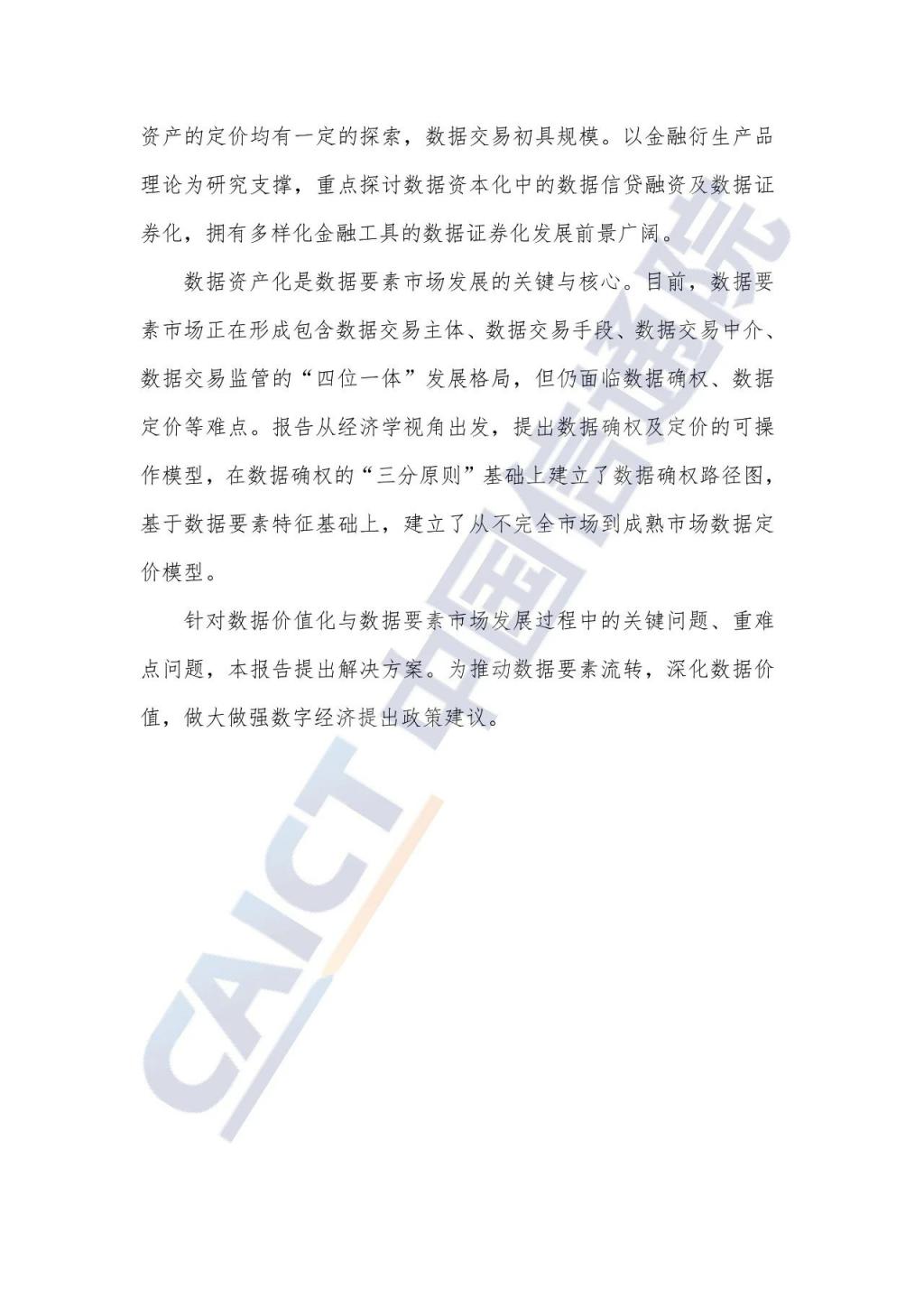 资产的定价均有一定的探索，数据交易初具规模。以金融衍生产品理论为研究支撑，重点探讨数据资本化中的数据信贷融资及数据证券化，拥有多样化金融工具的数据证券化发展前景广阔。

数据资产化是数据要素市场发展的关键与核心。目前，数据要素市场正在形成包含数据交易主体、数据交易手段、数据交易中介、数据交易监管的“四位一体”发展格局，但仍面临数据确权、数据定价等难点。报告从经济学视角出发，提出数据确权及定价的可操作模型，在数据确权的“三分原则”基础上建立了数据确权路径图，基于数据要素特征基础上，建立了从不完全市场到成熟市场数据定价模型。

针对数据价值化与数据要素市场发展过程中的关键问题、重难点问题，本报告提出解决方案。为推动数据要素流转，深化数据价值，做大做强数字经济提出政策建议。

CAICT 中国信通院